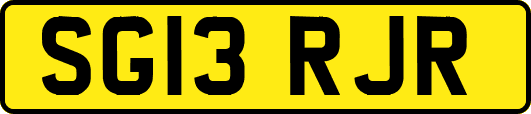 SG13 RJR